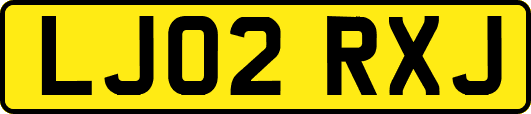 LJ02 RXJ